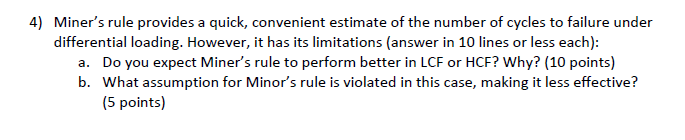 4) Miner's rule provides a quick, convenient estimate of the number of cycles to failure under differential loading. However, it has its limitations (answer in 10 lines or less each):

a. Do you expect Miner's rule to perform better in LCF or HCF? Why? (10 points)

b. What assumption for Minor's rule is violated in this case, making it less effective? (5 points)